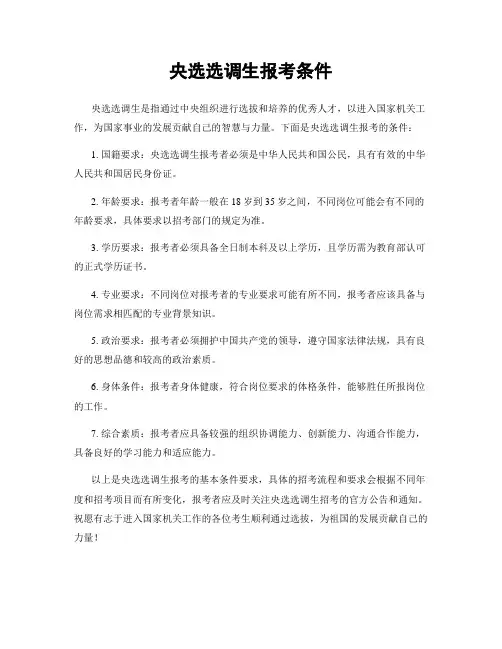 央选选调生报考条件

央选选调生是指通过中央组织进行选拔和培养的优秀人才，以进入国家机关工作，为国家事业的发展贡献自己的智慧与力量。下面是央选选调生报考的条件：

1. 国籍要求：央选选调生报考者必须是中华人民共和国公民，具有有效的中华人民共和国居民身份证。

2. 年龄要求：报考者年龄一般在 18 岁到 35 岁之间，不同岗位可能会有不同的年龄要求，具体要求以招考部门的规定为准。

3. 学历要求：报考者必须具备全日制本科及以上学历，且学历需为教育部认可的正式学历证书。

4. 专业要求：不同岗位对报考者的专业要求可能有所不同，报考者应该具备与岗位需求相匹配的专业背景知识。

5. 政治要求：报考者必须拥护中国共产党的领导，遵守国家法律法规，具有良好的思想品德和较高的政治素质。

6. 身体条件：报考者身体健康，符合岗位要求的体格条件，能够胜任所报岗位的工作。

7. 综合素质：报考者应具备较强的组织协调能力、创新能力、沟通合作能力，具备良好的学习能力和适应能力。

以上是央选选调生报考的基本条件要求，具体的招考流程和要求会根据不同年度和招考项目而有所变化，报考者应及时关注央选选调生招考的官方公告和通知。祝愿有志于进入国家机关工作的各位考生顺利通过选拔，为祖国的发展贡献自己的力量！